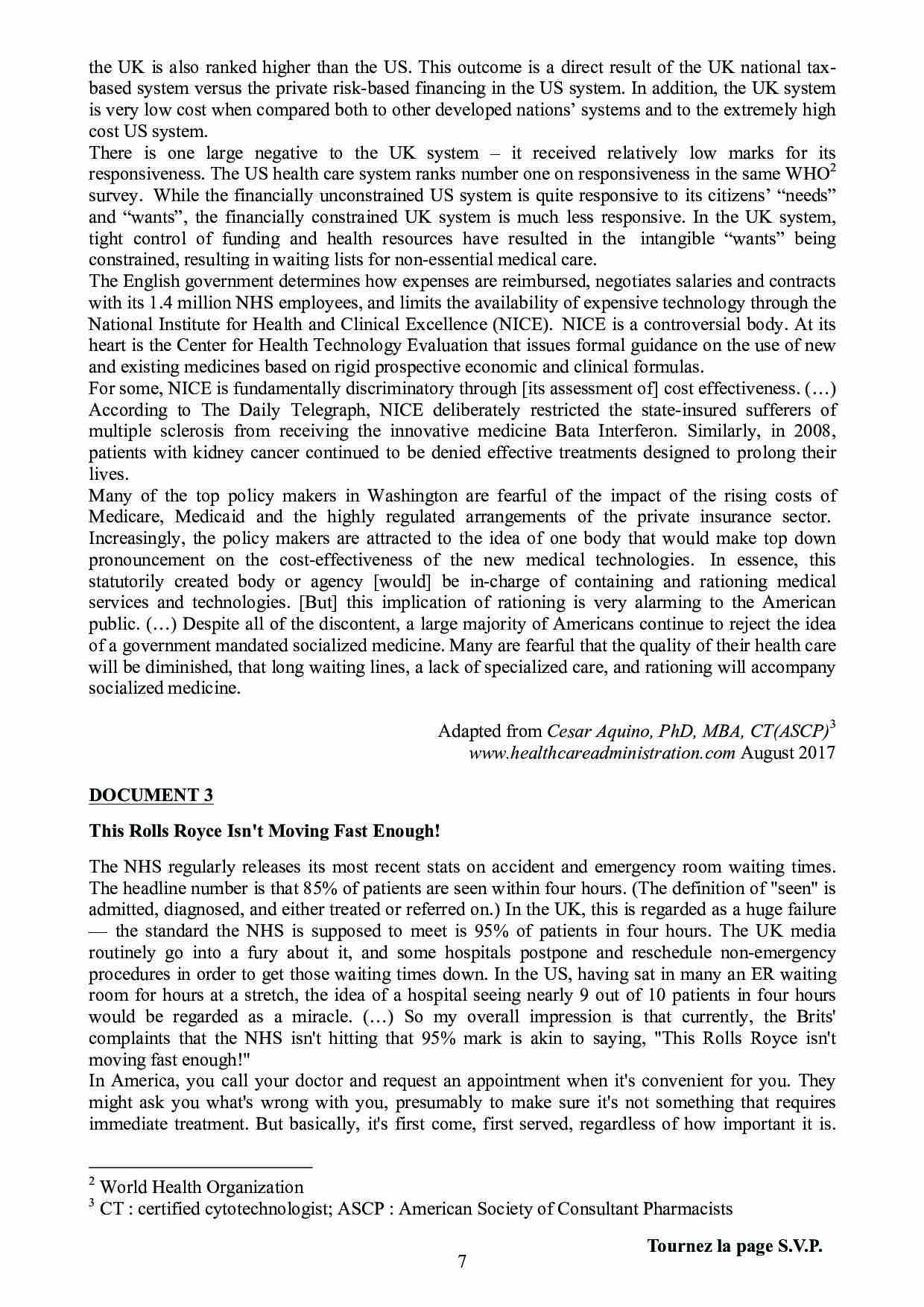 the UK is also ranked higher than the US. This outcome is a direct result of the UK national tax-based system versus the private risk-based financing in the US system. In addition, the UK system is very low cost when compared both to other developed nations' systems and to the extremely high cost US system.
There is one large negative to the UK system – it received relatively low marks for its responsiveness. The US health care system ranks number one on responsiveness in the same WHO$^2$ survey. While the financially unconstrained US system is quite responsive to its citizens' "needs" and "wants", the financially constrained UK system is much less responsive. In the UK system, tight control of funding and health resources have resulted in the intangible "wants" being constrained, resulting in waiting lists for non-essential medical care.
The English government determines how expenses are reimbursed, negotiates salaries and contracts with its 1.4 million NHS employees, and limits the availability of expensive technology through the National Institute for Health and Clinical Excellence (NICE). NICE is a controversial body. At its heart is the Center for Health Technology Evaluation that issues formal guidance on the use of new and existing medicines based on rigid prospective economic and clinical formulas.
For some, NICE is fundamentally discriminatory through [its assessment of] cost effectiveness. (…) According to The Daily Telegraph, NICE deliberately restricted the state-insured sufferers of multiple sclerosis from receiving the innovative medicine Bata Interferon. Similarly, in 2008, patients with kidney cancer continued to be denied effective treatments designed to prolong their lives.
Many of the top policy makers in Washington are fearful of the impact of the rising costs of Medicare, Medicaid and the highly regulated arrangements of the private insurance sector. Increasingly, the policy makers are attracted to the idea of one body that would make top down pronouncement on the cost-effectiveness of the new medical technologies. In essence, this statutorily created body or agency [would] be in-charge of containing and rationing medical services and technologies. [But] this implication of rationing is very alarming to the American public. (…) Despite all of the discontent, a large majority of Americans continue to reject the idea of a government mandated socialized medicine. Many are fearful that the quality of their health care will be diminished, that long waiting lines, a lack of specialized care, and rationing will accompany socialized medicine.

Adapted from Cesar Aquino, PhD, MBA, CT(ASCP)$^3$
www.healthcareadministration.com August 2017

DOCUMENT 3

This Rolls Royce Isn't Moving Fast Enough!

The NHS regularly releases its most recent stats on accident and emergency room waiting times. The headline number is that 85% of patients are seen within four hours. (The definition of "seen" is admitted, diagnosed, and either treated or referred on.) In the UK, this is regarded as a huge failure — the standard the NHS is supposed to meet is 95% of patients in four hours. The UK media routinely go into a fury about it, and some hospitals postpone and reschedule non-emergency procedures in order to get those waiting times down. In the US, having sat in many an ER waiting room for hours at a stretch, the idea of a hospital seeing nearly 9 out of 10 patients in four hours would be regarded as a miracle. (…) So my overall impression is that currently, the Brits' complaints that the NHS isn't hitting that 95% mark is akin to saying, "This Rolls Royce isn't moving fast enough!"
In America, you call your doctor and request an appointment when it's convenient for you. They might ask you what's wrong with you, presumably to make sure it's not something that requires immediate treatment. But basically, it's first come, first served, regardless of how important it is.

$^2$ World Health Organization
$^3$ CT : certified cytotechnologist; ASCP : American Society of Consultant Pharmacists

Tournez la page S.V.P.
7